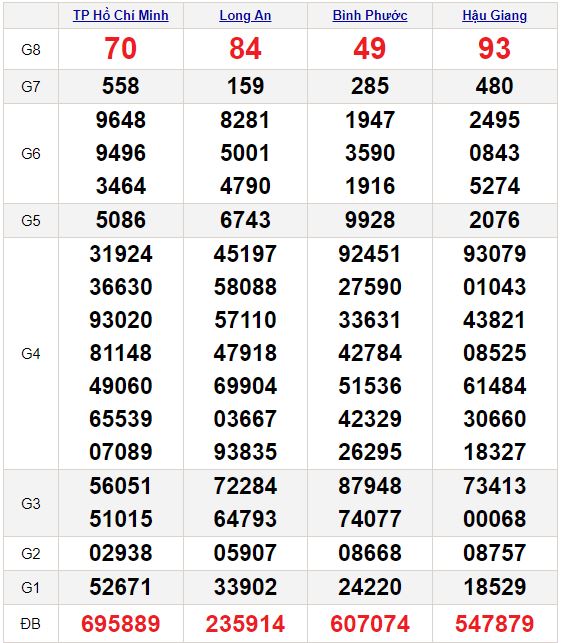 | | TP Hồ Chí Minh | Long An | Bình Phước | Hậu Giang |
|---|---|---|---|---|
| G8 | 70 | 84 | 49 | 93 |
| G7 | 558 | 159 | 285 | 480 |
| G6 | 9648 9496 3464 | 8281 5001 4790 | 1947 3590 1916 | 2495 0843 5274 |
| G5 | 5086 | 6743 | 9928 | 2076 |
| G4 | 31924 36630 93020 81148 49060 65539 07089 | 45197 58088 57110 47918 69904 03667 93835 | 92451 27590 33631 42784 51536 42329 26295 | 93079 01043 43821 08525 61484 30660 18327 |
| G3 | 56051 51015 | 72284 64793 | 87948 74077 | 73413 00068 |
| G2 | 02938 | 05907 | 08668 | 08757 |
| G1 | 52671 | 33902 | 24220 | 18529 |
| ĐB | 695889 | 235914 | 607074 | 547879 |